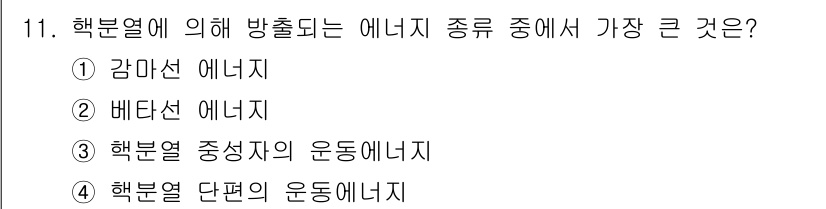 11. 핵분열에 의해 방출되는 에너지 종류 중에서 가장 큰 것은?

① 감마선 에너지

② 베타선 에너지

③ 핵분열 중성자의 운동에너지

④ 핵분열 단편의 운동에너지